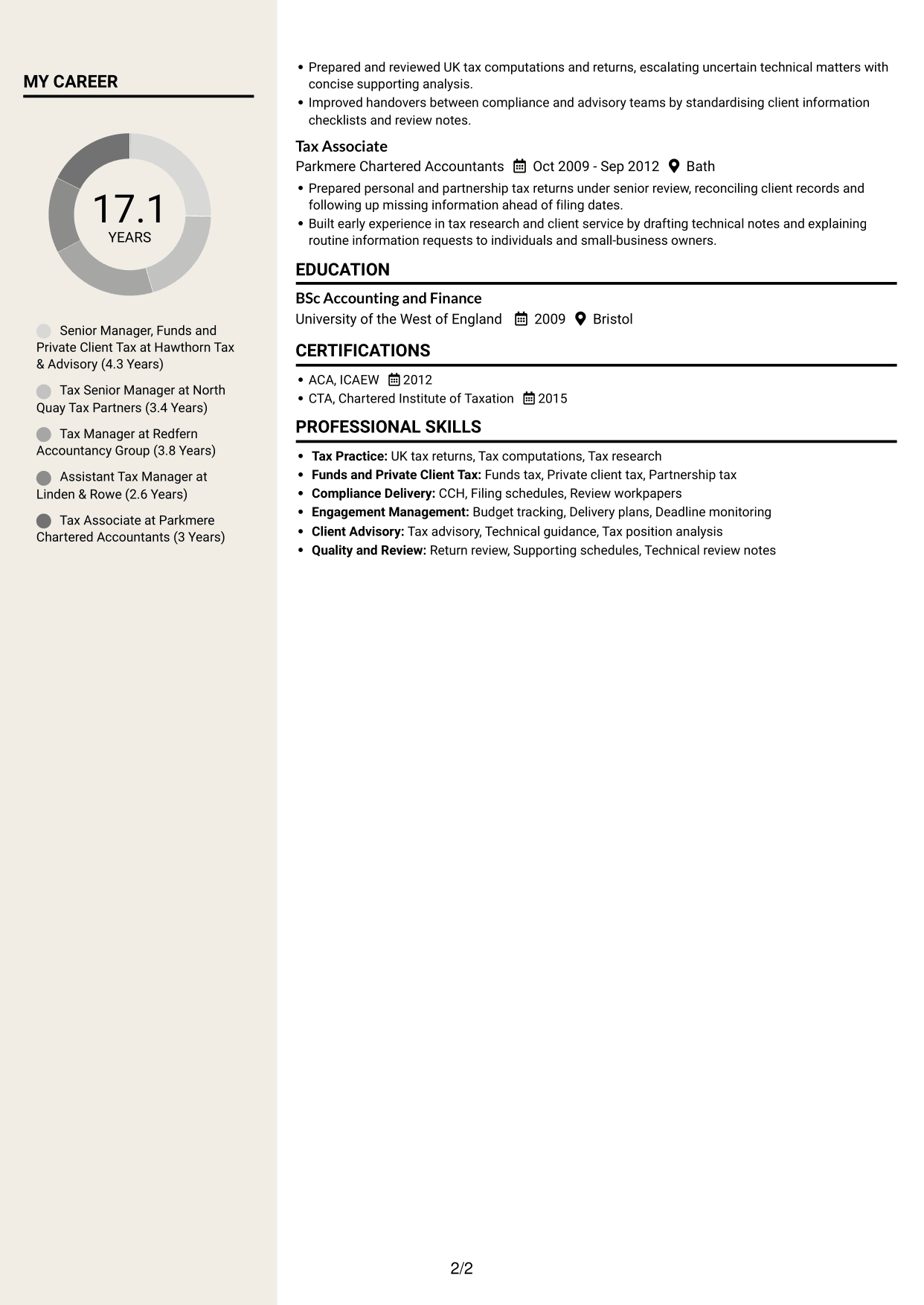 MY CAREER

17.1
YEARS

Senior Manager, Funds and Private Client Tax at Hawthorn Tax & Advisory (4.3 Years)

Tax Senior Manager at North Quay Tax Partners (3.4 Years)

Tax Manager at Redfern Accountancy Group (3.8 Years)

Assistant Tax Manager at Linden & Rowe (2.6 Years)

Tax Associate at Parkmere Chartered Accountants (3 Years)

• Prepared and reviewed UK tax computations and returns, escalating uncertain technical matters with concise supporting analysis.
• Improved handovers between compliance and advisory teams by standardising client information checklists and review notes.

Tax Associate
Parkmere Chartered Accountants Oct 2009 - Sep 2012 Bath
• Prepared personal and partnership tax returns under senior review, reconciling client records and following up missing information ahead of filing dates.
• Built early experience in tax research and client service by drafting technical notes and explaining routine information requests to individuals and small-business owners.

EDUCATION

BSc Accounting and Finance
University of the West of England 2009 Bristol

CERTIFICATIONS

• ACA, ICAEW 2012
• CTA, Chartered Institute of Taxation 2015

PROFESSIONAL SKILLS

• Tax Practice: UK tax returns, Tax computations, Tax research
• Funds and Private Client Tax: Funds tax, Private client tax, Partnership tax
• Compliance Delivery: CCH, Filing schedules, Review workpapers
• Engagement Management: Budget tracking, Delivery plans, Deadline monitoring
• Client Advisory: Tax advisory, Technical guidance, Tax position analysis
• Quality and Review: Return review, Supporting schedules, Technical review notes

2/2